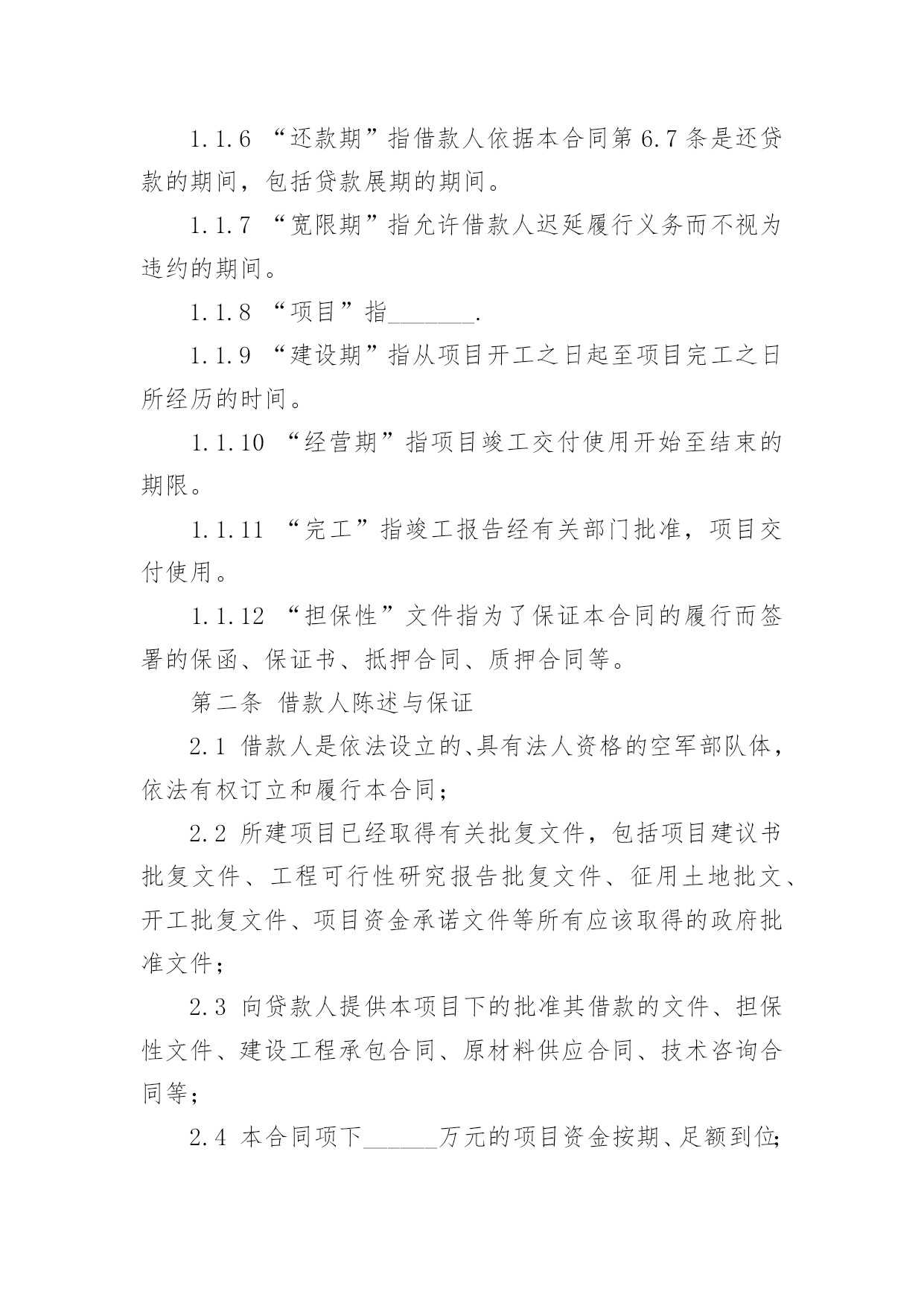 1.1.6 “还款期”指借款人依据本合同第6.7条是还贷款的期间，包括贷款展期的期间。

1.1.7 “宽限期”指允许借款人迟延履行义务而不视为违约的期间。

1.1.8 “项目”指_______.

1.1.9 “建设期”指从项目开工之日起至项目完工之日所经历的时间。

1.1.10 “经营期”指项目竣工交付使用开始至结束的期限。

1.1.11 “完工”指竣工报告经有关部门批准，项目交付使用。

1.1.12 “担保性”文件指为了保证本合同的履行而签署的保函、保证书、抵押合同、质押合同等。

第二条 借款人陈述与保证

2.1 借款人是依法设立的、具有法人资格的空军部队体，依法有权订立和履行本合同；

2.2 所建项目已经取得有关批复文件，包括项目建议书批复文件、工程可行性研究报告批复文件、征用土地批文、开工批复文件、项目资金承诺文件等所有应该取得的政府批准文件；

2.3 向贷款人提供本项目下的批准其借款的文件、担保性文件、建设工程承包合同、原材料供应合同、技术咨询合同等；

2.4 本合同项下______万元的项目资金按期、足额到位;